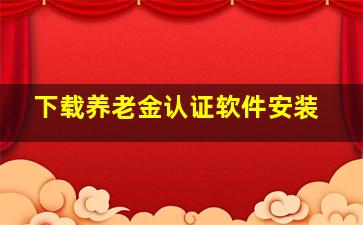 下载养老金认证软件安装